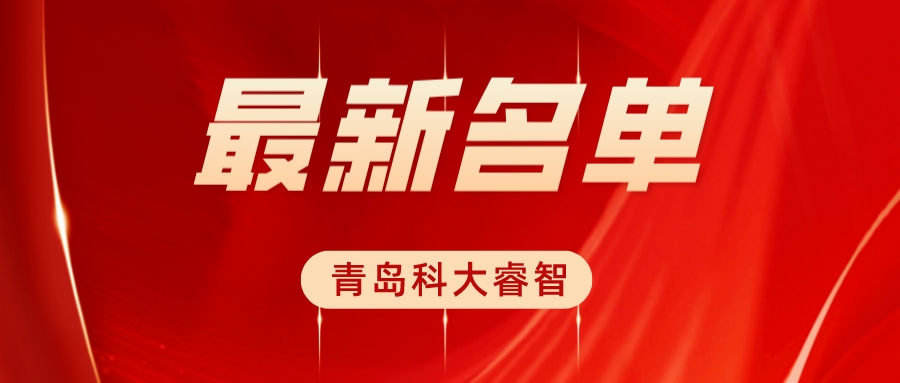 最新名单

青岛科大睿智